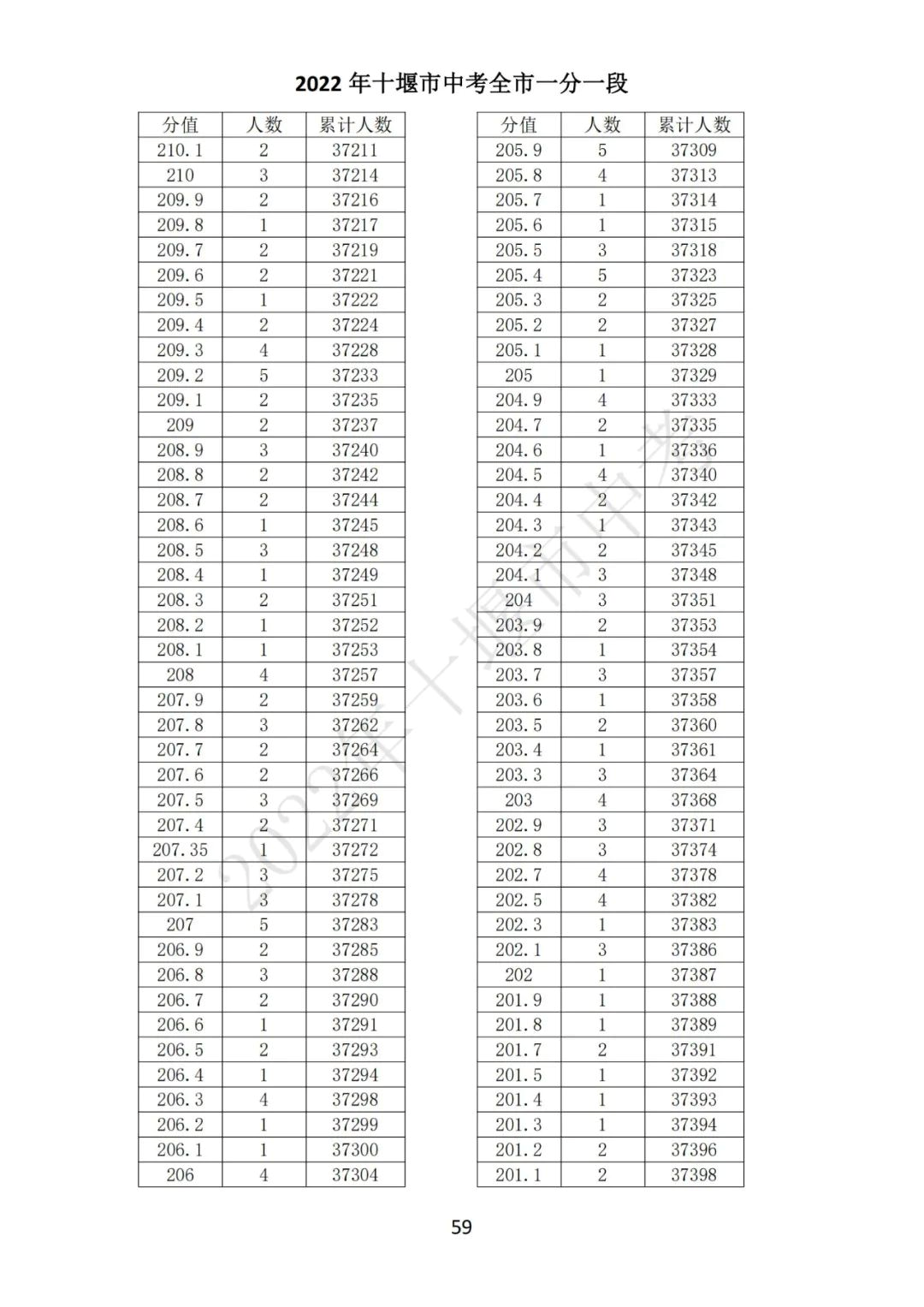 2022 年十堰市中考全市一分一段

| 分值 | 人数 | 累计人数 |
|---|---|---|
| 210.1 | 2 | 37211 |
| 210 | 3 | 37214 |
| 209.9 | 2 | 37216 |
| 209.8 | 1 | 37217 |
| 209.7 | 2 | 37219 |
| 209.6 | 2 | 37221 |
| 209.5 | 1 | 37222 |
| 209.4 | 2 | 37224 |
| 209.3 | 4 | 37228 |
| 209.2 | 5 | 37233 |
| 209.1 | 2 | 37235 |
| 209 | 2 | 37237 |
| 208.9 | 3 | 37240 |
| 208.8 | 2 | 37242 |
| 208.7 | 2 | 37244 |
| 208.6 | 1 | 37245 |
| 208.5 | 3 | 37248 |
| 208.4 | 1 | 37249 |
| 208.3 | 2 | 37251 |
| 208.2 | 1 | 37252 |
| 208.1 | 1 | 37253 |
| 208 | 4 | 37257 |
| 207.9 | 2 | 37259 |
| 207.8 | 3 | 37262 |
| 207.7 | 2 | 37264 |
| 207.6 | 2 | 37266 |
| 207.5 | 3 | 37269 |
| 207.4 | 2 | 37271 |
| 207.35 | 1 | 37272 |
| 207.2 | 3 | 37275 |
| 207.1 | 3 | 37278 |
| 207 | 5 | 37283 |
| 206.9 | 2 | 37285 |
| 206.8 | 3 | 37288 |
| 206.7 | 2 | 37290 |
| 206.6 | 1 | 37291 |
| 206.5 | 2 | 37293 |
| 206.4 | 1 | 37294 |
| 206.3 | 4 | 37298 |
| 206.2 | 1 | 37299 |
| 206.1 | 1 | 37300 |
| 206 | 4 | 37304 |

| 分值 | 人数 | 累计人数 |
|---|---|---|
| 205.9 | 5 | 37309 |
| 205.8 | 4 | 37313 |
| 205.7 | 1 | 37314 |
| 205.6 | 1 | 37315 |
| 205.5 | 3 | 37318 |
| 205.4 | 5 | 37323 |
| 205.3 | 2 | 37325 |
| 205.2 | 2 | 37327 |
| 205.1 | 1 | 37328 |
| 205 | 1 | 37329 |
| 204.9 | 4 | 37333 |
| 204.7 | 2 | 37335 |
| 204.6 | 1 | 37336 |
| 204.5 | 4 | 37340 |
| 204.4 | 2 | 37342 |
| 204.3 | 1 | 37343 |
| 204.2 | 2 | 37345 |
| 204.1 | 3 | 37348 |
| 204 | 3 | 37351 |
| 203.9 | 2 | 37353 |
| 203.8 | 1 | 37354 |
| 203.7 | 3 | 37357 |
| 203.6 | 1 | 37358 |
| 203.5 | 2 | 37360 |
| 203.4 | 1 | 37361 |
| 203.3 | 3 | 37364 |
| 203 | 4 | 37368 |
| 202.9 | 3 | 37371 |
| 202.8 | 3 | 37374 |
| 202.7 | 4 | 37378 |
| 202.5 | 4 | 37382 |
| 202.3 | 1 | 37383 |
| 202.1 | 3 | 37386 |
| 202 | 1 | 37387 |
| 201.9 | 1 | 37388 |
| 201.8 | 1 | 37389 |
| 201.7 | 2 | 37391 |
| 201.5 | 1 | 37392 |
| 201.4 | 1 | 37393 |
| 201.3 | 1 | 37394 |
| 201.2 | 2 | 37396 |
| 201.1 | 2 | 37398 |

2022年十堰市中考

59